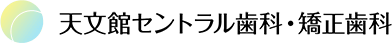 天文館セントラル歯科・矯正歯科